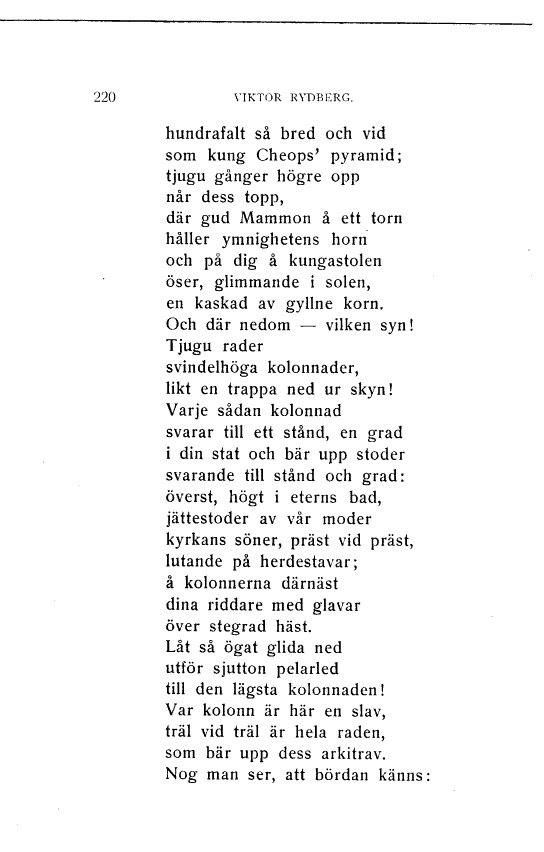 220 VIKTOR RYDBERG.

hundrafalt så bred och vid
som kung Cheops' pyramid;
tjugu gånger högre opp
når dess topp,
där gud Mammon å ett torn
håller ymnighetens horn
och på dig å kungastolen
öser, glimmande i solen,
en kaskad av gyllne korn.
Och där nedom — vilken syn!
Tjugu rader
svindelhöga kolonnader,
likt en trappa ned ur skyn!
Varje sådan kolonnad
svarar till ett stånd, en grad
i din stat och bär upp stoder
svarande till stånd och grad:
överst, högt i eterns bad,
jättestoder av vår moder
kyrkans söner, präst vid präst,
lutande på herdestavar;
å kolonnerna därnäst
dina riddare med glavar
över stegrad häst.
Låt så ögat glida ned
utför sjutton pelarled
till den lägsta kolonnaden!
Var kolonn är här en slav,
träl vid träl är hela raden,
som bär upp dess arkitrav.
Nog man ser, att bördan känns: